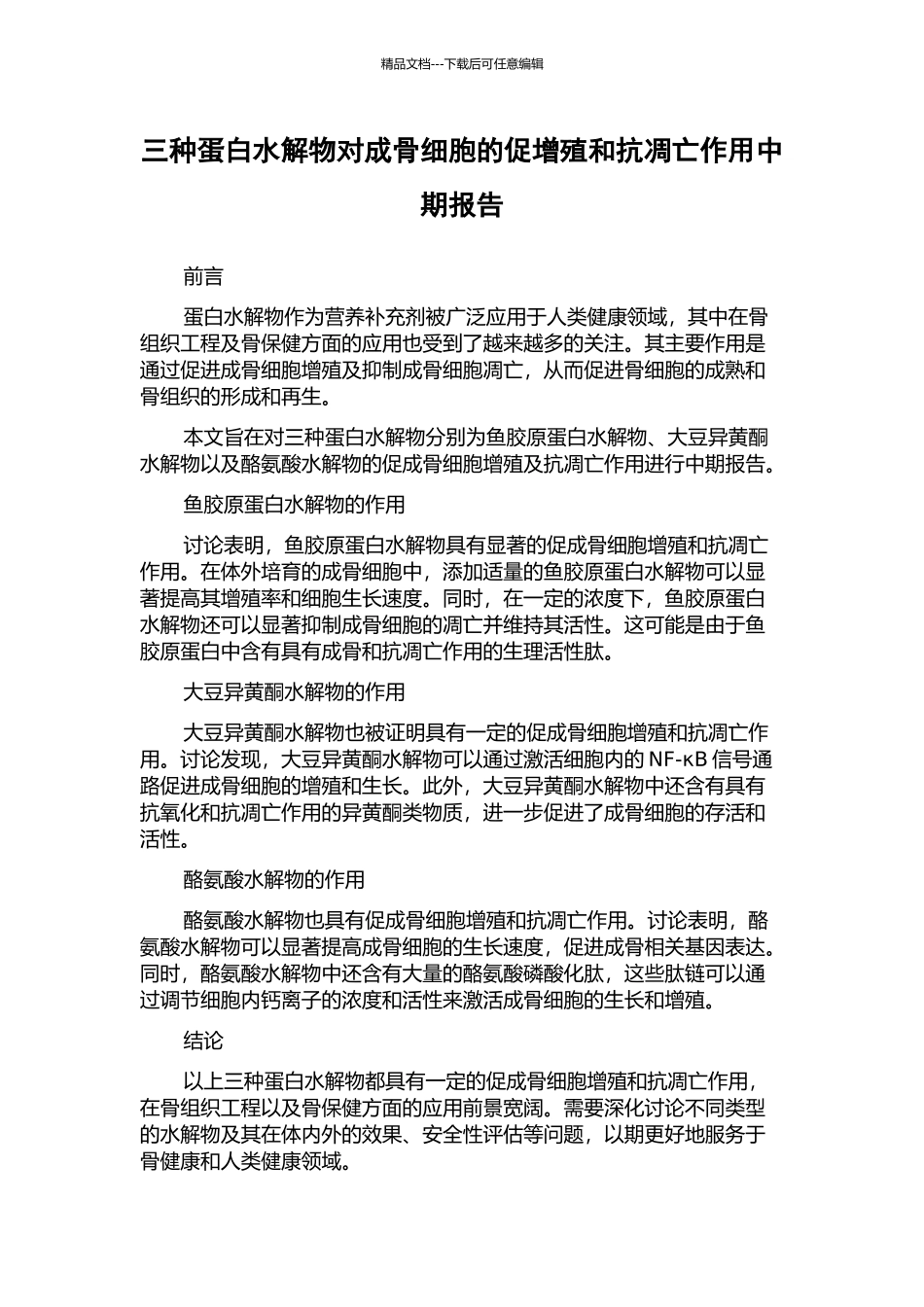 精品文档---下载后可任意编辑

三种蛋白水解物对成骨细胞的促增殖和抗凋亡作用中期报告

前言

蛋白水解物作为营养补充剂被广泛应用于人类健康领域，其中在骨组织工程及骨保健方面的应用也受到了越来越多的关注。其主要作用是通过促进成骨细胞增殖及抑制成骨细胞凋亡，从而促进骨细胞的成熟和骨组织的形成和再生。

本文旨在对三种蛋白水解物分别为鱼胶原蛋白水解物、大豆异黄酮水解物以及酪氨酸水解物的促成骨细胞增殖及抗凋亡作用进行中期报告。

鱼胶原蛋白水解物的作用

讨论表明，鱼胶原蛋白水解物具有显著的促成骨细胞增殖和抗凋亡作用。在体外培育的成骨细胞中，添加适量的鱼胶原蛋白水解物可以显著提高其增殖率和细胞生长速度。同时，在一定的浓度下，鱼胶原蛋白水解物还可以显著抑制成骨细胞的凋亡并维持其活性。这可能是由于鱼胶原蛋白中含有具有成骨和抗凋亡作用的生理活性肽。

大豆异黄酮水解物的作用

大豆异黄酮水解物也被证明具有一定的促成骨细胞增殖和抗凋亡作用。讨论发现，大豆异黄酮水解物可以通过激活细胞内的 NF-κB 信号通路促进成骨细胞的增殖和生长。此外，大豆异黄酮水解物中还含有具有抗氧化和抗凋亡作用的异黄酮类物质，进一步促进了成骨细胞的存活和活性。

酪氨酸水解物的作用

酪氨酸水解物也具有促成骨细胞增殖和抗凋亡作用。讨论表明，酪氨酸水解物可以显著提高成骨细胞的生长速度，促进成骨相关基因表达。同时，酪氨酸水解物中还含有大量的酪氨酸磷酸化肽，这些肽链可以通过调节细胞内钙离子的浓度和活性来激活成骨细胞的生长和增殖。

结论

以上三种蛋白水解物都具有一定的促成骨细胞增殖和抗凋亡作用，在骨组织工程以及骨保健方面的应用前景宽阔。需要深化讨论不同类型的水解物及其在体内外的效果、安全性评估等问题，以期更好地服务于骨健康和人类健康领域。